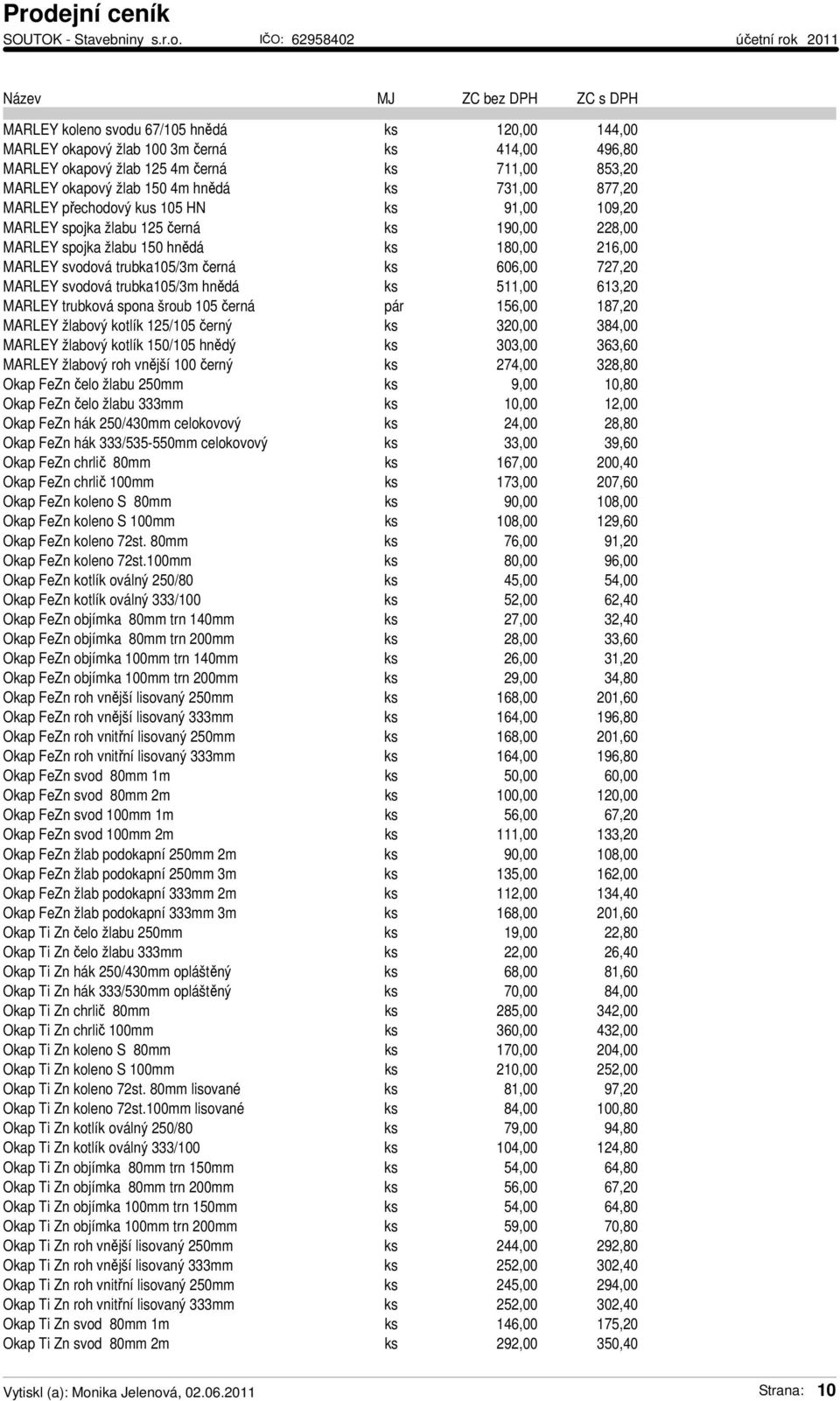 Prodejní ceník
SOUTOK - Stavebniny s.r.o. IČO: 62958402 účetní rok 2011

| Název | MJ | ZC bez DPH | ZC s DPH |
|---|---|---|---|
| MARLEY koleno svodu 67/105 hnědá | ks | 120,00 | 144,00 |
| MARLEY okapový žlab 100 3m černá | ks | 414,00 | 496,80 |
| MARLEY okapový žlab 125 4m černá | ks | 711,00 | 853,20 |
| MARLEY okapový žlab 150 4m hnědá | ks | 731,00 | 877,20 |
| MARLEY přechodový kus 105 HN | ks | 91,00 | 109,20 |
| MARLEY spojka žlabu 125 černá | ks | 190,00 | 228,00 |
| MARLEY spojka žlabu 150 hnědá | ks | 180,00 | 216,00 |
| MARLEY svodová trubka105/3m černá | ks | 606,00 | 727,20 |
| MARLEY svodová trubka105/3m hnědá | ks | 511,00 | 613,20 |
| MARLEY trubková spona šroub 105 černá | pár | 156,00 | 187,20 |
| MARLEY žlabový kotlík 125/105 černý | ks | 320,00 | 384,00 |
| MARLEY žlabový kotlík 150/105 hnědý | ks | 303,00 | 363,60 |
| MARLEY žlabový roh vnější 100 černý | ks | 274,00 | 328,80 |
| Okap FeZn čelo žlabu 250mm | ks | 9,00 | 10,80 |
| Okap FeZn čelo žlabu 333mm | ks | 10,00 | 12,00 |
| Okap FeZn hák 250/430mm celokovový | ks | 24,00 | 28,80 |
| Okap FeZn hák 333/535-550mm celokovový | ks | 33,00 | 39,60 |
| Okap FeZn chrlič 80mm | ks | 167,00 | 200,40 |
| Okap FeZn chrlič 100mm | ks | 173,00 | 207,60 |
| Okap FeZn koleno S 80mm | ks | 90,00 | 108,00 |
| Okap FeZn koleno S 100mm | ks | 108,00 | 129,60 |
| Okap FeZn koleno 72st. 80mm | ks | 76,00 | 91,20 |
| Okap FeZn koleno 72st.100mm | ks | 80,00 | 96,00 |
| Okap FeZn kotlík oválný 250/80 | ks | 45,00 | 54,00 |
| Okap FeZn kotlík oválný 333/100 | ks | 52,00 | 62,40 |
| Okap FeZn objímka 80mm trn 140mm | ks | 27,00 | 32,40 |
| Okap FeZn objímka 80mm trn 200mm | ks | 28,00 | 33,60 |
| Okap FeZn objímka 100mm trn 140mm | ks | 26,00 | 31,20 |
| Okap FeZn objímka 100mm trn 200mm | ks | 29,00 | 34,80 |
| Okap FeZn roh vnější lisovaný 250mm | ks | 168,00 | 201,60 |
| Okap FeZn roh vnější lisovaný 333mm | ks | 164,00 | 196,80 |
| Okap FeZn roh vnitřní lisovaný 250mm | ks | 168,00 | 201,60 |
| Okap FeZn roh vnitřní lisovaný 333mm | ks | 164,00 | 196,80 |
| Okap FeZn svod 80mm 1m | ks | 50,00 | 60,00 |
| Okap FeZn svod 80mm 2m | ks | 100,00 | 120,00 |
| Okap FeZn svod 100mm 1m | ks | 56,00 | 67,20 |
| Okap FeZn svod 100mm 2m | ks | 111,00 | 133,20 |
| Okap FeZn žlab podokapní 250mm 2m | ks | 90,00 | 108,00 |
| Okap FeZn žlab podokapní 250mm 3m | ks | 135,00 | 162,00 |
| Okap FeZn žlab podokapní 333mm 2m | ks | 112,00 | 134,40 |
| Okap FeZn žlab podokapní 333mm 3m | ks | 168,00 | 201,60 |
| Okap Ti Zn čelo žlabu 250mm | ks | 19,00 | 22,80 |
| Okap Ti Zn čelo žlabu 333mm | ks | 22,00 | 26,40 |
| Okap Ti Zn hák 250/430mm opláštěný | ks | 68,00 | 81,60 |
| Okap Ti Zn hák 333/530mm opláštěný | ks | 70,00 | 84,00 |
| Okap Ti Zn chrlič 80mm | ks | 285,00 | 342,00 |
| Okap Ti Zn chrlič 100mm | ks | 360,00 | 432,00 |
| Okap Ti Zn koleno S 80mm | ks | 170,00 | 204,00 |
| Okap Ti Zn koleno S 100mm | ks | 210,00 | 252,00 |
| Okap Ti Zn koleno 72st. 80mm lisované | ks | 81,00 | 97,20 |
| Okap Ti Zn koleno 72st.100mm lisované | ks | 84,00 | 100,80 |
| Okap Ti Zn kotlík oválný 250/80 | ks | 79,00 | 94,80 |
| Okap Ti Zn kotlík oválný 333/100 | ks | 104,00 | 124,80 |
| Okap Ti Zn objímka 80mm trn 150mm | ks | 54,00 | 64,80 |
| Okap Ti Zn objímka 80mm trn 200mm | ks | 56,00 | 67,20 |
| Okap Ti Zn objímka 100mm trn 150mm | ks | 54,00 | 64,80 |
| Okap Ti Zn objímka 100mm trn 200mm | ks | 59,00 | 70,80 |
| Okap Ti Zn roh vnější lisovaný 250mm | ks | 244,00 | 292,80 |
| Okap Ti Zn roh vnější lisovaný 333mm | ks | 252,00 | 302,40 |
| Okap Ti Zn roh vnitřní lisovaný 250mm | ks | 245,00 | 294,00 |
| Okap Ti Zn roh vnitřní lisovaný 333mm | ks | 252,00 | 302,40 |
| Okap Ti Zn svod 80mm 1m | ks | 146,00 | 175,20 |
| Okap Ti Zn svod 80mm 2m | ks | 292,00 | 350,40 |

Vytiskl (a): Monika Jelenová, 02.06.2011 Strana: 10